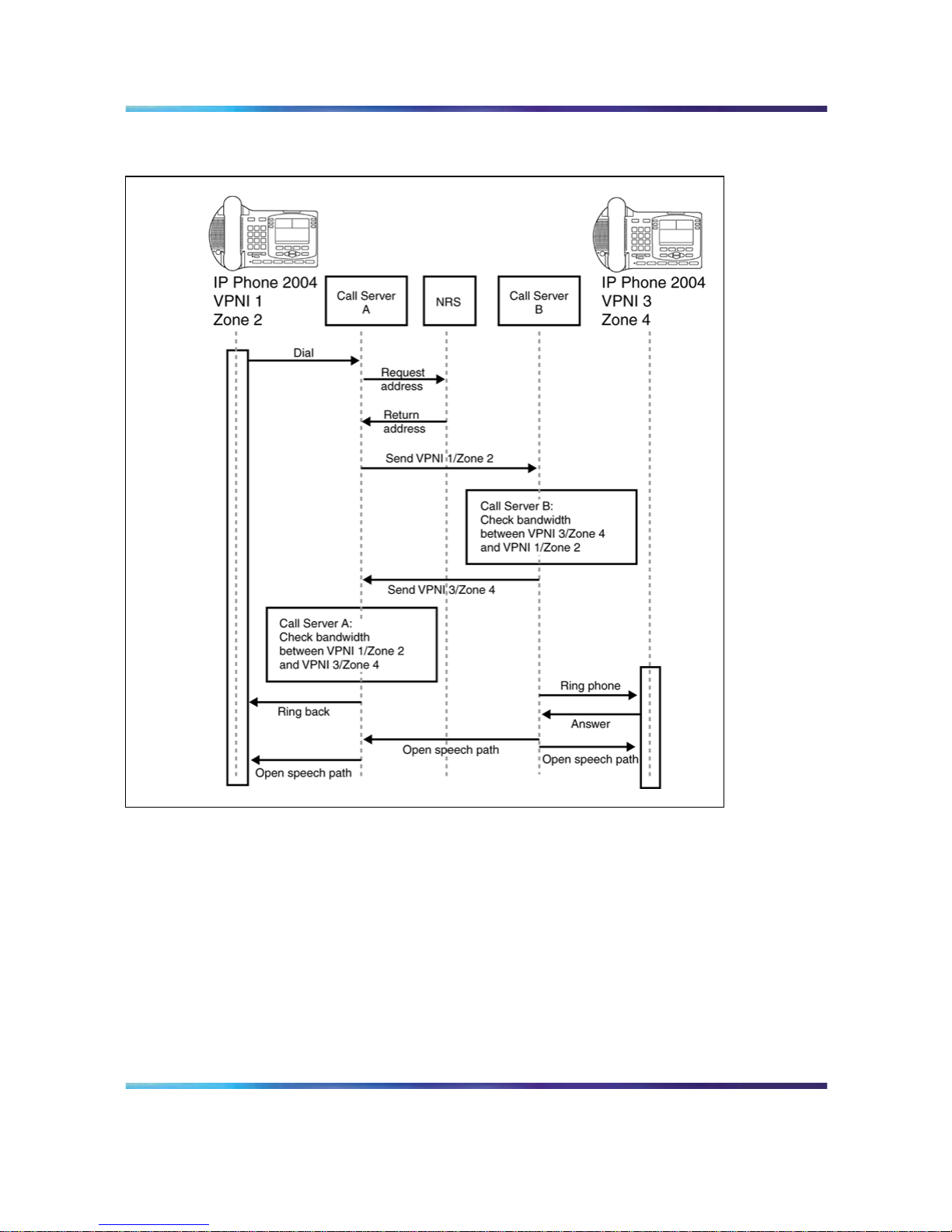 IP Phone 2004
VPNI 1
Zone 2

Call Server
A

NRS

Call Server
B

IP Phone 2004
VPNI 3
Zone 4

Dial

Request
address

Return
address

Send VPNI 1/Zone 2

Call Server B:
Check bandwidth
between VPNI 3/Zone 4
and VPNI 1/Zone 2

Send VPNI 3/Zone 4

Call Server A:
Check bandwidth
between VPNI 1/Zone 2
and VPNI 3/Zone 4

Ring phone

Ring back

Answer

Open speech path

Open speech path

Open speech path